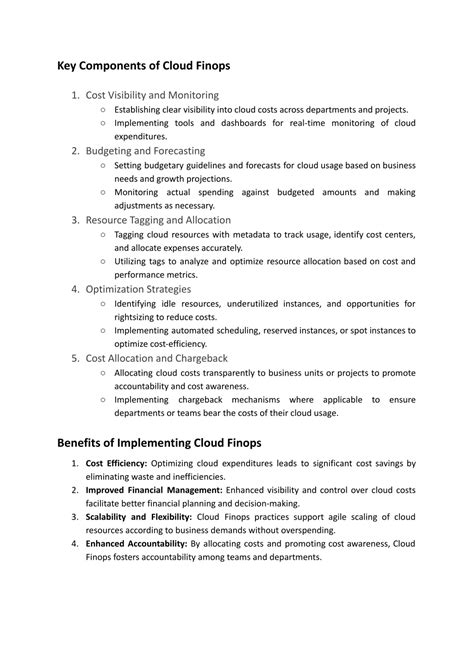 Key Components of Cloud Finops

1. Cost Visibility and Monitoring
   ○ Establishing clear visibility into cloud costs across departments and projects.
   ○ Implementing tools and dashboards for real-time monitoring of cloud expenditures.
2. Budgeting and Forecasting
   ○ Setting budgetary guidelines and forecasts for cloud usage based on business needs and growth projections.
   ○ Monitoring actual spending against budgeted amounts and making adjustments as necessary.
3. Resource Tagging and Allocation
   ○ Tagging cloud resources with metadata to track usage, identify cost centers, and allocate expenses accurately.
   ○ Utilizing tags to analyze and optimize resource allocation based on cost and performance metrics.
4. Optimization Strategies
   ○ Identifying idle resources, underutilized instances, and opportunities for rightsizing to reduce costs.
   ○ Implementing automated scheduling, reserved instances, or spot instances to optimize cost-efficiency.
5. Cost Allocation and Chargeback
   ○ Allocating cloud costs transparently to business units or projects to promote accountability and cost awareness.
   ○ Implementing chargeback mechanisms where applicable to ensure departments or teams bear the costs of their cloud usage.

Benefits of Implementing Cloud Finops

1. Cost Efficiency: Optimizing cloud expenditures leads to significant cost savings by eliminating waste and inefficiencies.
2. Improved Financial Management: Enhanced visibility and control over cloud costs facilitate better financial planning and decision-making.
3. Scalability and Flexibility: Cloud Finops practices support agile scaling of cloud resources according to business demands without overspending.
4. Enhanced Accountability: By allocating costs and promoting cost awareness, Cloud Finops fosters accountability among teams and departments.